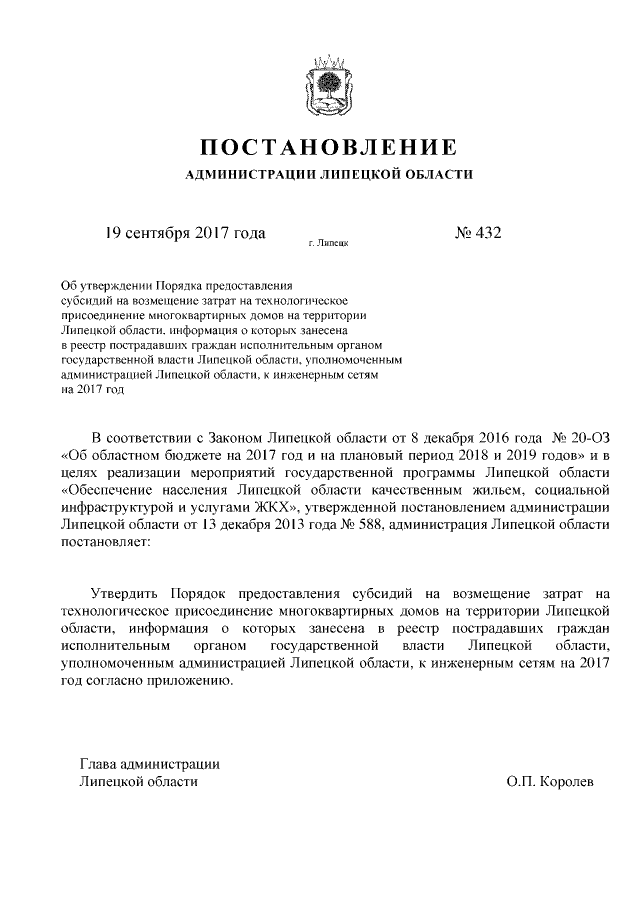 ПОСТАНОВЛЕНИЕ
АДМИНИСТРАЦИИ ЛИПЕЦКОЙ ОБЛАСТИ

19 сентября 2017 года
г. Липецк
№ 432

Об утверждении Порядка предоставления субсидий на возмещение затрат на технологическое присоединение многоквартирных домов на территории Липецкой области, информация о которых занесена в реестр пострадавших граждан исполнительным органом государственной власти Липецкой области, уполномоченным администрацией Липецкой области, к инженерным сетям на 2017 год

В соответствии с Законом Липецкой области от 8 декабря 2016 года № 20-ОЗ «Об областном бюджете на 2017 год и на плановый период 2018 и 2019 годов» и в целях реализации мероприятий государственной программы Липецкой области «Обеспечение населения Липецкой области качественным жильем, социальной инфраструктурой и услугами ЖКХ», утвержденной постановлением администрации Липецкой области от 13 декабря 2013 года № 588, администрация Липецкой области постановляет:

Утвердить Порядок предоставления субсидий на возмещение затрат на технологическое присоединение многоквартирных домов на территории Липецкой области, информация о которых занесена в реестр пострадавших граждан исполнительным органом государственной власти Липецкой области, уполномоченным администрацией Липецкой области, к инженерным сетям на 2017 год согласно приложению.

Глава администрации
Липецкой области
О.П. Королев